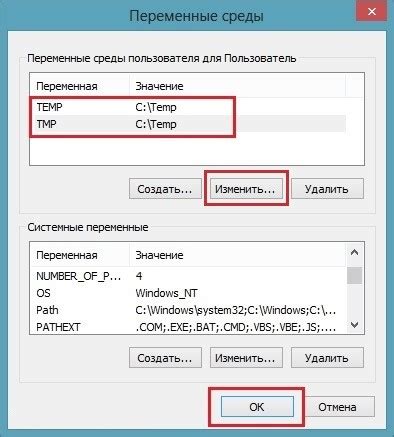 Переменные среды

Переменные среды пользователя для Пользователь

| Переменная | Значение |
|---|---|
| TEMP | C:\Temp |
| TMP | C:\Temp |

Создать... Изменить... Удалить

Системные переменные

| Переменная | Значение |
|---|---|
| NUMBER_OF_P... | 4 |
| OS | Windows_NT |
| Path | C:\Windows\system32;C:\Windows;C:\... |
| PATHEXT | .COM;.EXE;.BAT;.CMD;.VBS;.VBE;.JS;.... |

Создать... Изменить... Удалить

OK Отмена